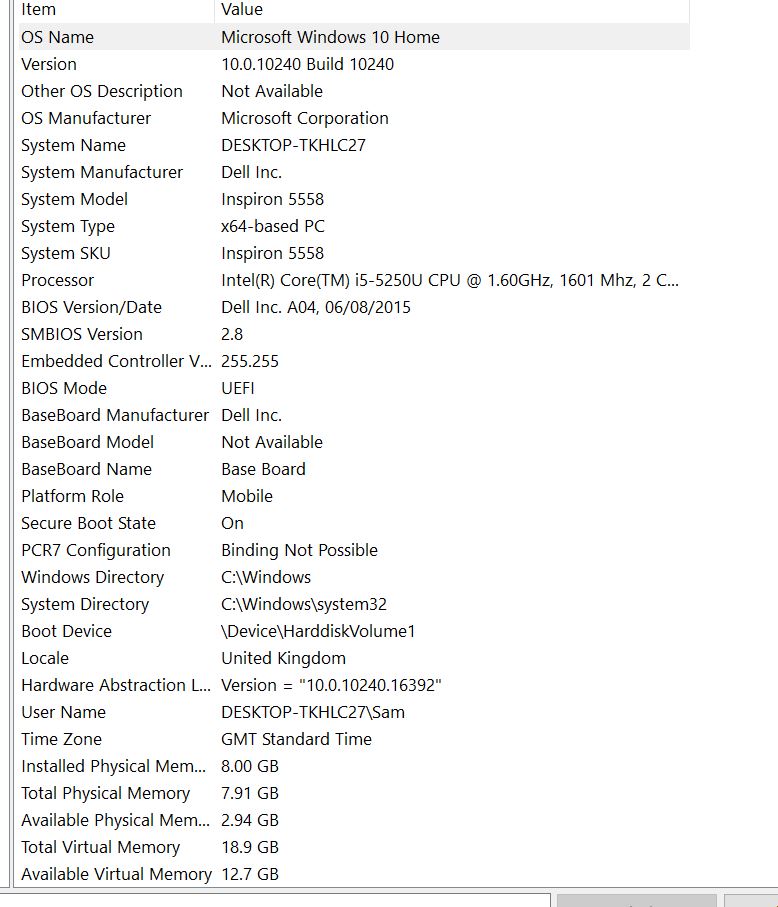 | Item | Value |
|---|---|
| OS Name | Microsoft Windows 10 Home |
| Version | 10.0.10240 Build 10240 |
| Other OS Description | Not Available |
| OS Manufacturer | Microsoft Corporation |
| System Name | DESKTOP-TKHLC27 |
| System Manufacturer | Dell Inc. |
| System Model | Inspiron 5558 |
| System Type | x64-based PC |
| System SKU | Inspiron 5558 |
| Processor | Intel(R) Core(TM) i5-5250U CPU @ 1.60GHz, 1601 Mhz, 2 C... |
| BIOS Version/Date | Dell Inc. A04, 06/08/2015 |
| SMBIOS Version | 2.8 |
| Embedded Controller V... | 255.255 |
| BIOS Mode | UEFI |
| BaseBoard Manufacturer | Dell Inc. |
| BaseBoard Model | Not Available |
| BaseBoard Name | Base Board |
| Platform Role | Mobile |
| Secure Boot State | On |
| PCR7 Configuration | Binding Not Possible |
| Windows Directory | C:\Windows |
| System Directory | C:\Windows\system32 |
| Boot Device | \Device\HarddiskVolume1 |
| Locale | United Kingdom |
| Hardware Abstraction L... | Version = "10.0.10240.16392" |
| User Name | DESKTOP-TKHLC27\Sam |
| Time Zone | GMT Standard Time |
| Installed Physical Mem... | 8.00 GB |
| Total Physical Memory | 7.91 GB |
| Available Physical Mem... | 2.94 GB |
| Total Virtual Memory | 18.9 GB |
| Available Virtual Memory | 12.7 GB |